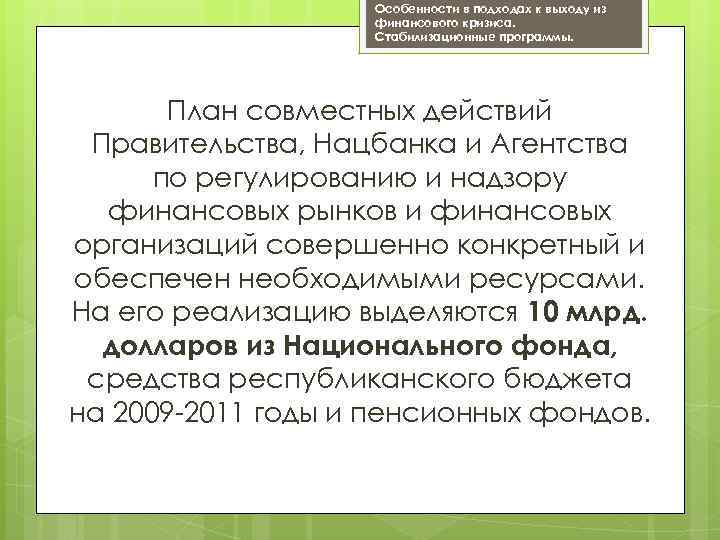 Особенности в подходах к выходу из финансового кризиса. Стабилизационные программы.

План совместных действий Правительства, Нацбанка и Агентства по регулированию и надзору финансовых рынков и финансовых организаций совершенно конкретный и обеспечен необходимыми ресурсами. На его реализацию выделяются 10 млрд. долларов из Национального фонда, средства республиканского бюджета на 2009-2011 годы и пенсионных фондов.